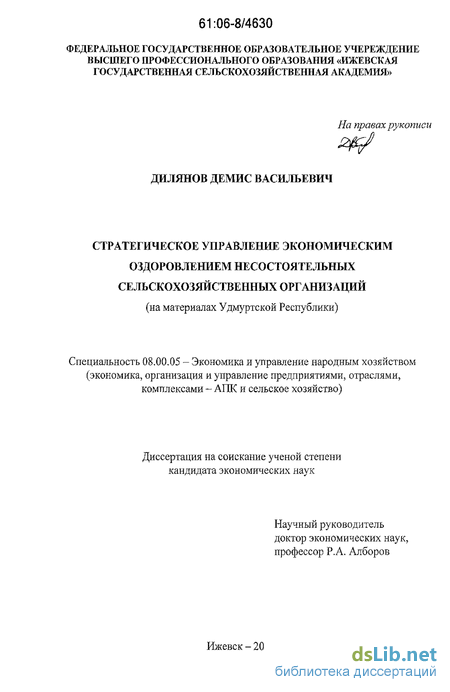 61:06-8/4630

ФЕДЕРАЛЬНОЕ ГОСУДАРСТВЕННОЕ ОБРАЗОВАТЕЛЬНОЕ УЧЕРЕЖДЕНИЕ ВЫСШЕГО ПРОФЕССИОНАЛЬНОГО ОБРАЗОВАНИЯ «ИЖЕВСКАЯ ГОСУДАРСТВЕННАЯ СЕЛЬСКОХОЗЯЙСТВЕННАЯ АКАДЕМИЯ»

На правах рукописи

ДИЛЯНОВ ДЕМИС ВАСИЛЬЕВИЧ

СТРАТЕГИЧЕСКОЕ УПРАВЛЕНИЕ ЭКОНОМИЧЕСКИМ ОЗДОРОВЛЕНИЕМ НЕСОСТОЯТЕЛЬНЫХ СЕЛЬСКОХОЗЯЙСТВЕННЫХ ОРГАНИЗАЦИЙ

(на материалах Удмуртской Республики)

Специальность 08.00.05 – Экономика и управление народным хозяйством (экономика, организация и управление предприятиями, отраслями, комплексами – АПК и сельское хозяйство)

Диссертация на соискание ученой степени кандидата экономических наук

Научный руководитель
доктор экономических наук,
профессор Р.А. Алборов

Ижевск – 20

dsLib.net
библиотека диссертаций